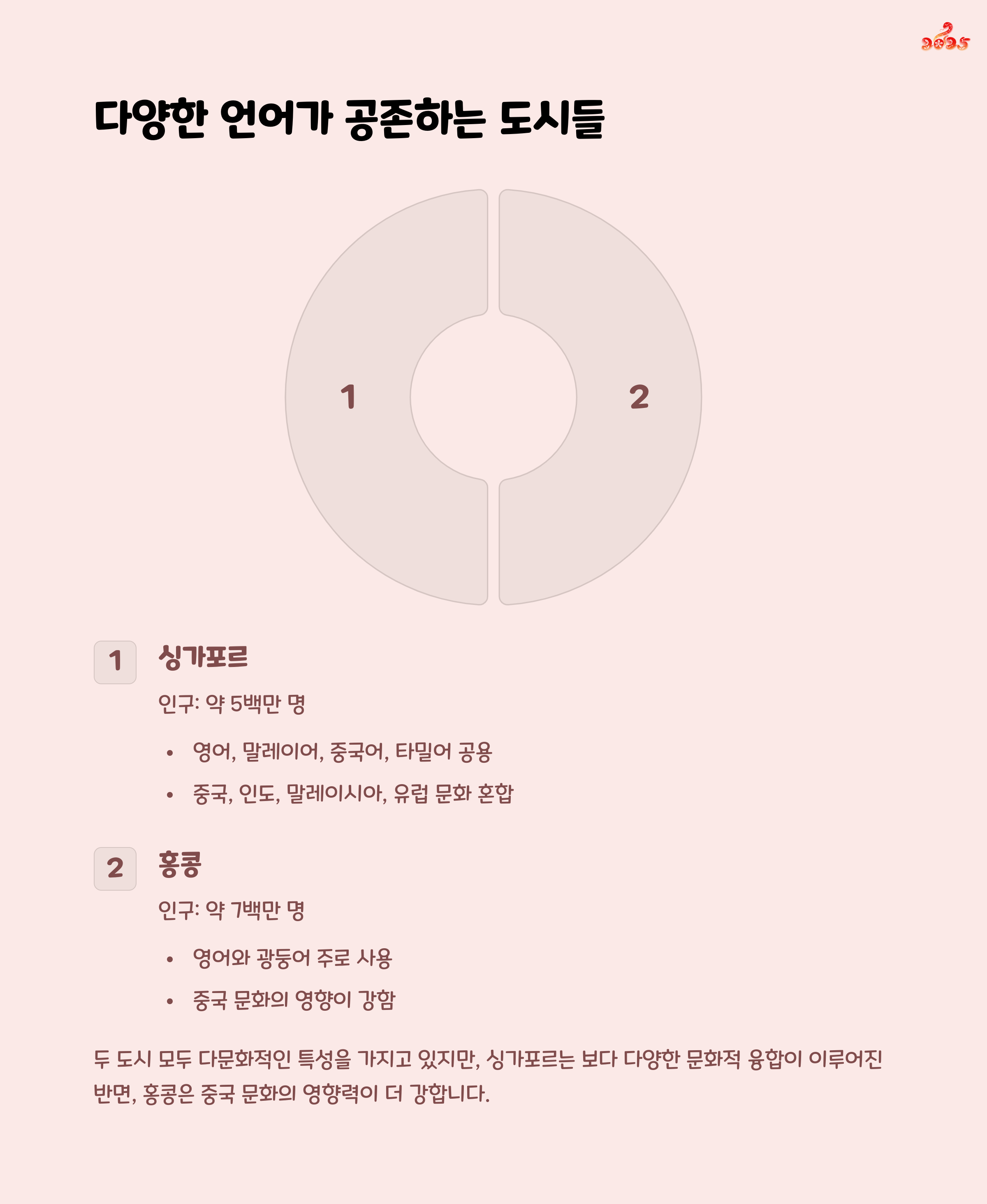 2025

다양한 언어가 공존하는 도시들

1

2

1

싱가포르

인구: 약 5백만 명

• 영어, 말레이어, 중국어, 타밀어 공용
• 중국, 인도, 말레이시아, 유럽 문화 혼합

2

홍콩

인구: 약 7백만 명

• 영어와 광둥어 주로 사용
• 중국 문화의 영향이 강함

두 도시 모두 다문화적인 특성을 가지고 있지만, 싱가포르는 보다 다양한 문화적 융합이 이루어진 반면, 홍콩은 중국 문화의 영향력이 더 강합니다.